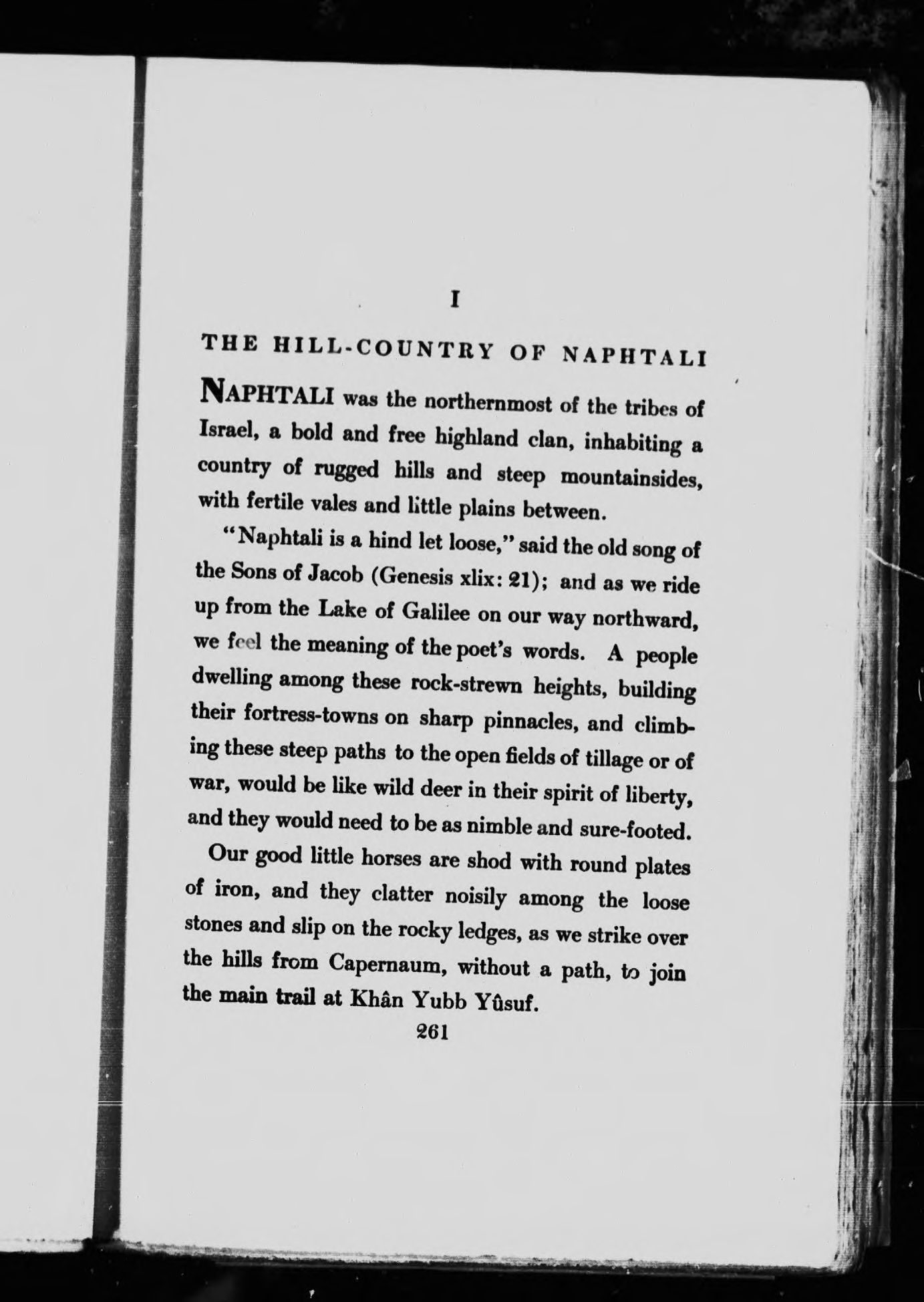 I

THE HILL-COUNTRY OF NAPHTALI

NAPHTALI was the northernmost of the tribes of Israel, a bold and free highland clan, inhabiting a country of rugged hills and steep mountainsides, with fertile vales and little plains between.

"Naphtali is a hind let loose," said the old song of the Sons of Jacob (Genesis xlix: 21); and as we ride up from the Lake of Galilee on our way northward, we feel the meaning of the poet's words. A people dwelling among these rock-strewn heights, building their fortress-towns on sharp pinnacles, and climbing these steep paths to the open fields of tillage or of war, would be like wild deer in their spirit of liberty, and they would need to be as nimble and sure-footed.

Our good little horses are shod with round plates of iron, and they clatter noisily among the loose stones and slip on the rocky ledges, as we strike over the hills from Capernaum, without a path, to join the main trail at Khân Yubb Yûsuf.

261